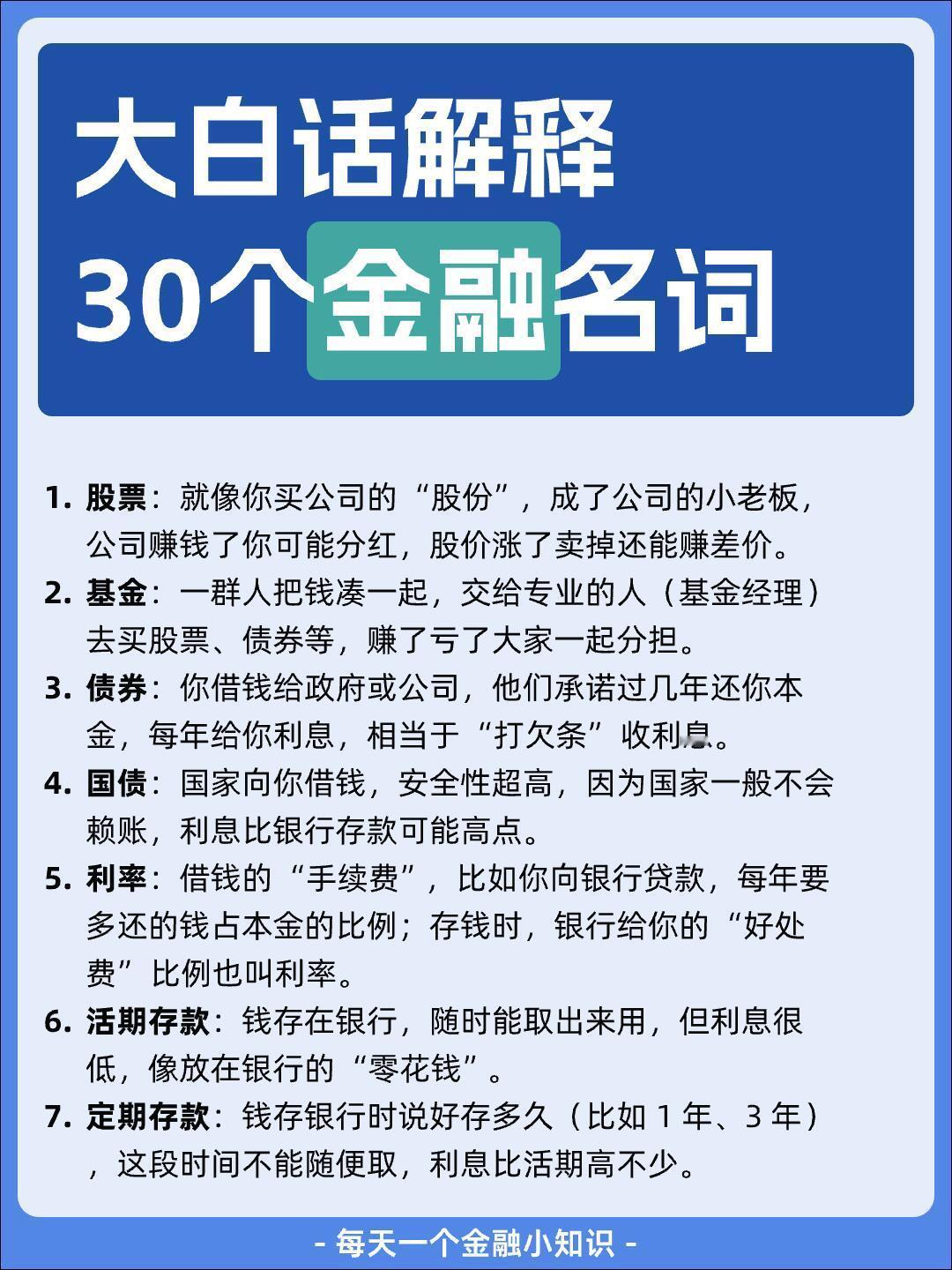 大白话解释
30个金融名词

1. 股票：就像你买公司的“股份”，成了公司的小老板，公司赚钱了你可能分红，股价涨了卖掉还能赚差价。

2. 基金：一群人把钱凑一起，交给专业的人（基金经理）去买股票、债券等，赚了亏了大家一起分担。

3. 债券：你借钱给政府或公司，他们承诺过几年还你本金，每年给你利息，相当于“打欠条”收利息。

4. 国债：国家向你借钱，安全性超高，因为国家一般不会赖账，利息比银行存款可能高点。

5. 利率：借钱的“手续费”，比如你向银行贷款，每年要多还的钱占本金的比例；存钱时，银行给你的“好处费”比例也叫利率。

6. 活期存款：钱存在银行，随时能取出来用，但利息很低，像放在银行的“零花钱”。

7. 定期存款：钱存银行时说好存多久（比如 1 年、3 年），这段时间不能随便取，利息比活期高不少。

- 每天一个金融小知识 -